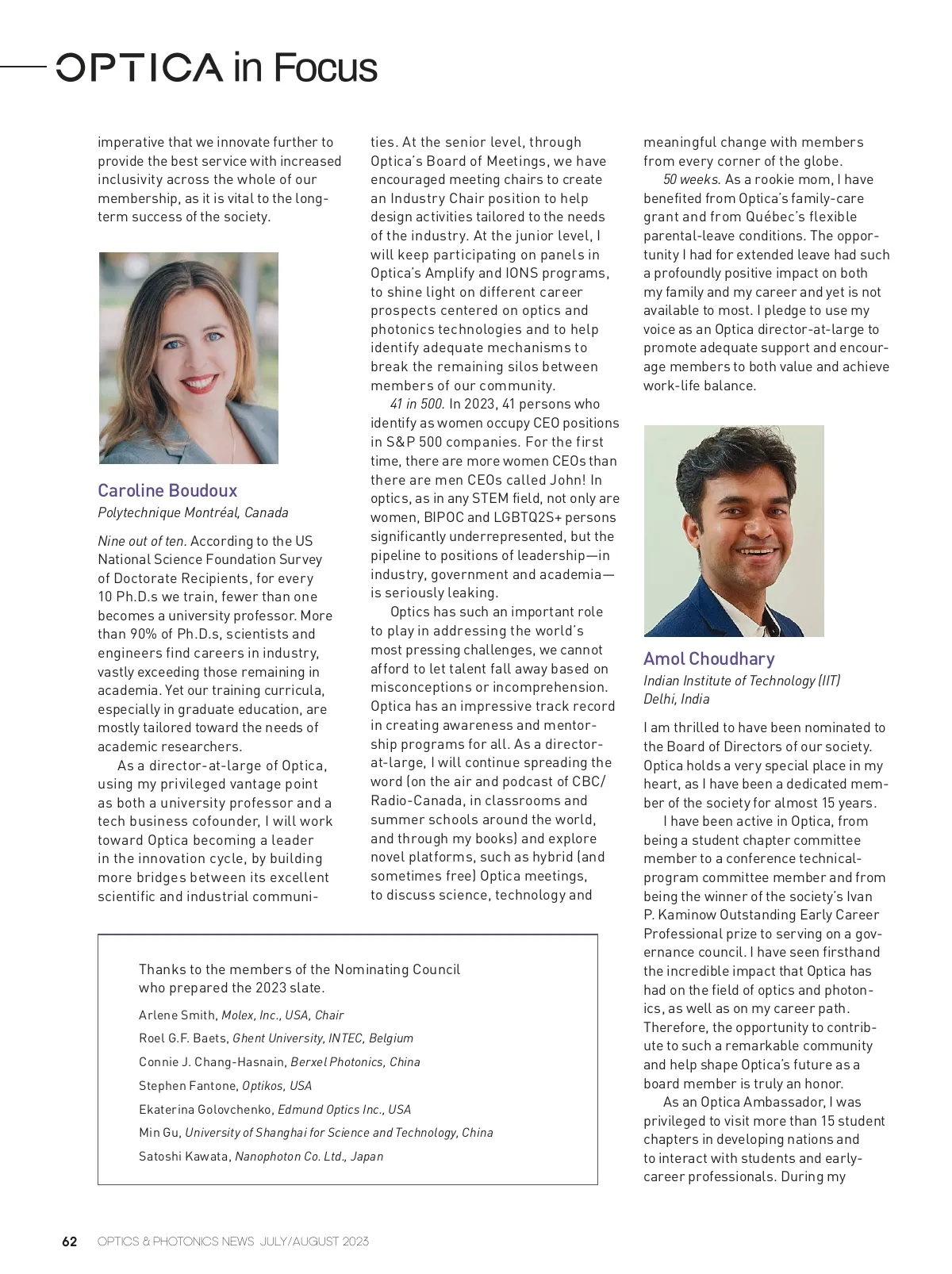 OPTICA in Focus

imperative that we innovate further to provide the best service with increased inclusivity across the whole of our membership, as it is vital to the long-term success of the society.

Caroline Boudoux
Polytechnique Montréal, Canada

Nine out of ten. According to the US National Science Foundation Survey of Doctorate Recipients, for every 10 Ph.D.s we train, fewer than one becomes a university professor. More than 90% of Ph.D.s, scientists and engineers find careers in industry, vastly exceeding those remaining in academia. Yet our training curricula, especially in graduate education, are mostly tailored toward the needs of academic researchers.

As a director-at-large of Optica, using my privileged vantage point as both a university professor and a tech business cofounder, I will work toward Optica becoming a leader in the innovation cycle, by building more bridges between its excellent scientific and industrial communities. At the senior level, through Optica's Board of Meetings, we have encouraged meeting chairs to create an Industry Chair position to help design activities tailored to the needs of the industry. At the junior level, I will keep participating on panels in Optica's Amplify and IONS programs, to shine light on different career prospects centered on optics and photonics technologies and to help identify adequate mechanisms to break the remaining silos between members of our community.

41 in 500. In 2023, 41 persons who identify as women occupy CEO positions in S&P 500 companies. For the first time, there are more women CEOs than there are men CEOs called John! In optics, as in any STEM field, not only are women, BIPOC and LGBTQ2S+ persons significantly underrepresented, but the pipeline to positions of leadership—in industry, government and academia—is seriously leaking.

Optics has such an important role to play in addressing the world's most pressing challenges, we cannot afford to let talent fall away based on misconceptions or incomprehension. Optica has an impressive track record in creating awareness and mentorship programs for all. As a director-at-large, I will continue spreading the word (on the air and podcast of CBC/Radio-Canada, in classrooms and summer schools around the world, and through my books) and explore novel platforms, such as hybrid (and sometimes free) Optica meetings, to discuss science, technology and meaningful change with members from every corner of the globe.

50 weeks. As a rookie mom, I have benefited from Optica's family-care grant and from Québec's flexible parental-leave conditions. The opportunity I had for extended leave had such a profoundly positive impact on both my family and my career and yet is not available to most. I pledge to use my voice as an Optica director-at-large to promote adequate support and encourage members to both value and achieve work-life balance.

Amol Choudhary
Indian Institute of Technology (IIT) Delhi, India

I am thrilled to have been nominated to the Board of Directors of our society. Optica holds a very special place in my heart, as I have been a dedicated member of the society for almost 15 years.

I have been active in Optica, from being a student chapter committee member to a conference technical-program committee member and from being the winner of the society's Ivan P. Kaminow Outstanding Early Career Professional prize to serving on a governance council. I have seen firsthand the incredible impact that Optica has had on the field of optics and photonics, as well as on my career path. Therefore, the opportunity to contribute to such a remarkable community and help shape Optica's future as a board member is truly an honor.

As an Optica Ambassador, I was privileged to visit more than 15 student chapters in developing nations and to interact with students and early-career professionals. During my

Thanks to the members of the Nominating Council who prepared the 2023 slate.

Arlene Smith, Molex, Inc., USA, Chair
Roel G.F. Baets, Ghent University, INTEC, Belgium
Connie J. Chang-Hasnain, Berxel Photonics, China
Stephen Fantone, Optikos, USA
Ekaterina Golovchenko, Edmund Optics Inc., USA
Min Gu, University of Shanghai for Science and Technology, China
Satoshi Kawata, Nanophoton Co. Ltd., Japan

62 OPTICS & PHOTONICS NEWS JULY/AUGUST 2023